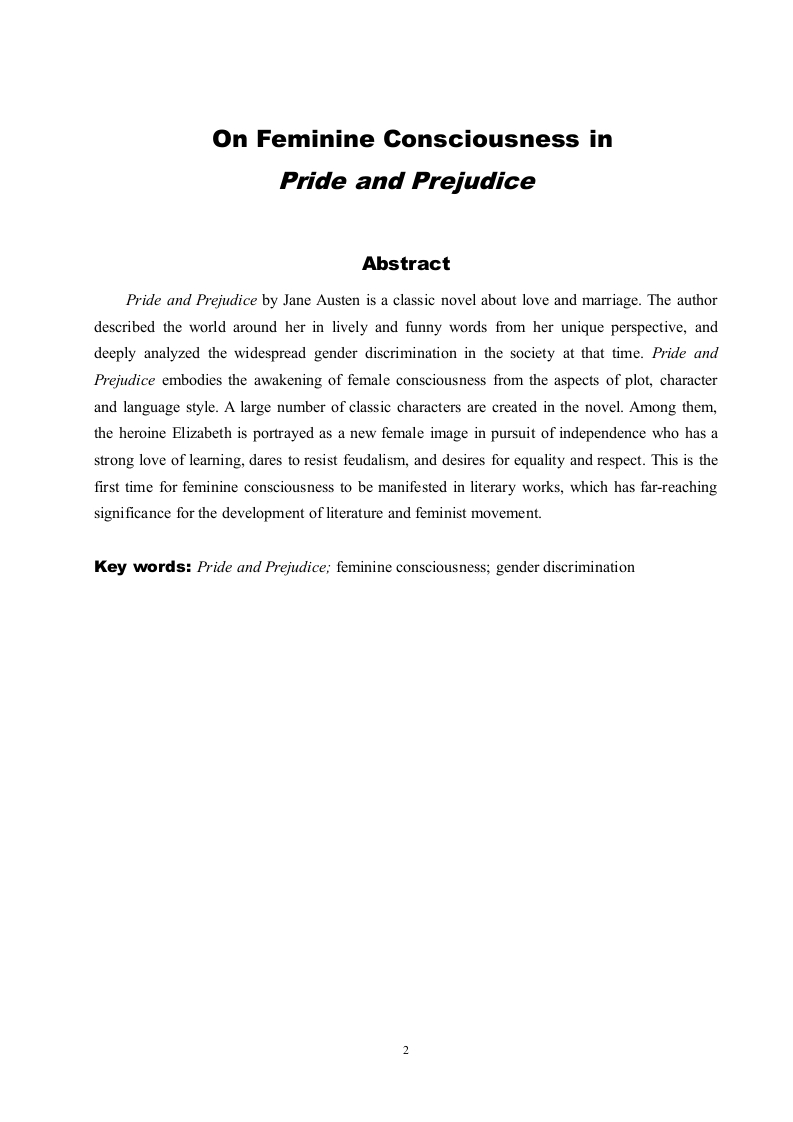 On Feminine Consciousness in
Pride and Prejudice

Abstract

Pride and Prejudice by Jane Austen is a classic novel about love and marriage. The author described the world around her in lively and funny words from her unique perspective, and deeply analyzed the widespread gender discrimination in the society at that time. Pride and Prejudice embodies the awakening of female consciousness from the aspects of plot, character and language style. A large number of classic characters are created in the novel. Among them, the heroine Elizabeth is portrayed as a new female image in pursuit of independence who has a strong love of learning, dares to resist feudalism, and desires for equality and respect. This is the first time for feminine consciousness to be manifested in literary works, which has far-reaching significance for the development of literature and feminist movement.

Key words: Pride and Prejudice; feminine consciousness; gender discrimination

2